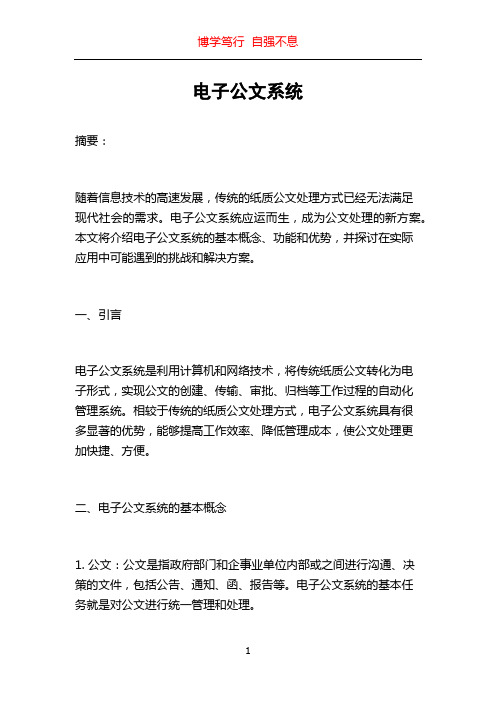 博学笃行 自强不息

电子公文系统

摘要：

随着信息技术的高速发展，传统的纸质公文处理方式已经无法满足现代社会的需求。电子公文系统应运而生，成为公文处理的新方案。本文将介绍电子公文系统的基本概念、功能和优势，并探讨在实际应用中可能遇到的挑战和解决方案。

一、引言

电子公文系统是利用计算机和网络技术，将传统纸质公文转化为电子形式，实现公文的创建、传输、审批、归档等工作过程的自动化管理系统。相较于传统的纸质公文处理方式，电子公文系统具有很多显著的优势，能够提高工作效率、降低管理成本，使公文处理更加快捷、方便。

二、电子公文系统的基本概念

1. 公文：公文是指政府部门和企事业单位内部或之间进行沟通、决策的文件，包括公告、通知、函、报告等。电子公文系统的基本任务就是对公文进行统一管理和处理。

1